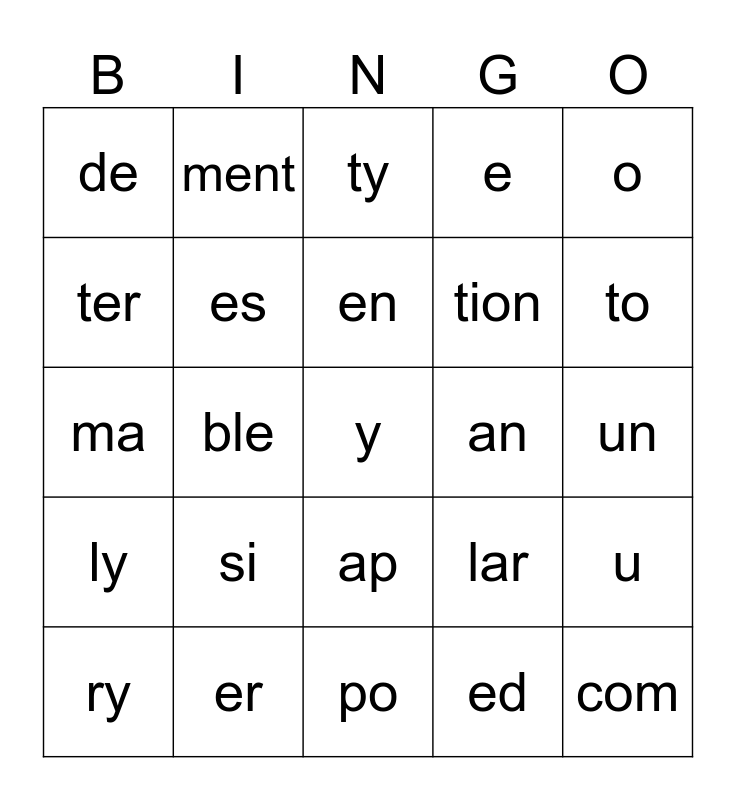 | B | I | N | G | O |
|---|---|---|---|---|
| de | ment | ty | e | o |
| ter | es | en | tion | to |
| ma | ble | y | an | un |
| ly | si | ap | lar | u |
| ry | er | po | ed | com |